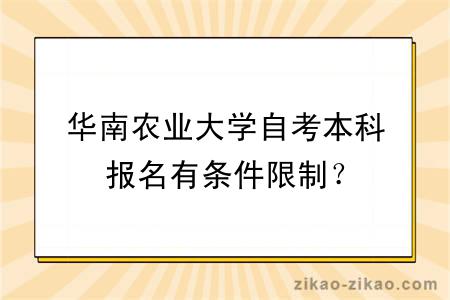 华南农业大学自考本科报名有条件限制？

zikao-zikao.com